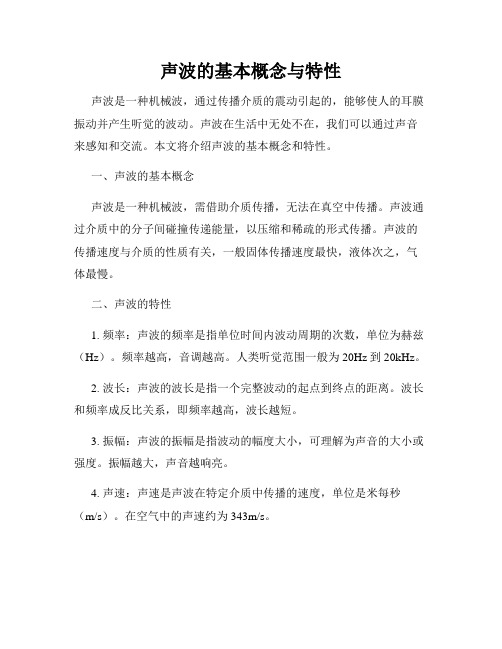 声波的基本概念与特性

声波是一种机械波，通过传播介质的震动引起的，能够使人的耳膜振动并产生听觉的波动。声波在生活中无处不在，我们可以通过声音来感知和交流。本文将介绍声波的基本概念和特性。

一、声波的基本概念

声波是一种机械波，需借助介质传播，无法在真空中传播。声波通过介质中的分子间碰撞传递能量，以压缩和稀疏的形式传播。声波的传播速度与介质的性质有关，一般固体传播速度最快，液体次之，气体最慢。

二、声波的特性

1. 频率：声波的频率是指单位时间内波动周期的次数，单位为赫兹（Hz）。频率越高，音调越高。人类听觉范围一般为 20Hz 到 20kHz。

2. 波长：声波的波长是指一个完整波动的起点到终点的距离。波长和频率成反比关系，即频率越高，波长越短。

3. 振幅：声波的振幅是指波动的幅度大小，可理解为声音的大小或强度。振幅越大，声音越响亮。

4. 声速：声速是声波在特定介质中传播的速度，单位是米每秒（m/s）。在空气中的声速约为 343m/s。